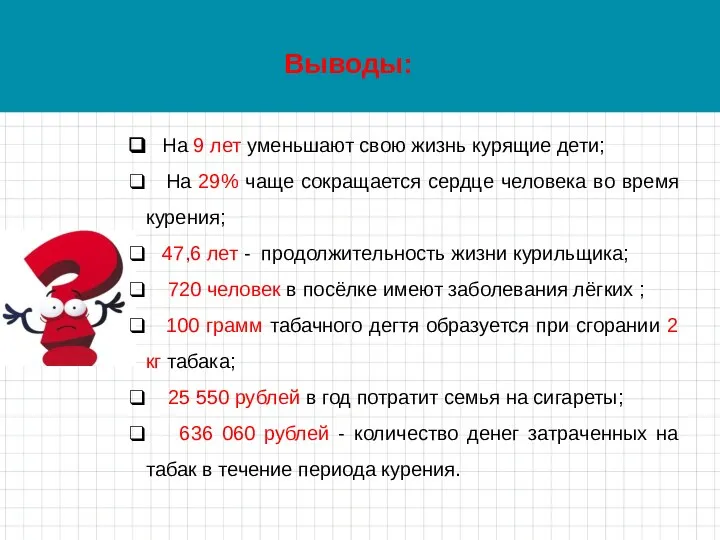 Выводы:

❑ На 9 лет уменьшают свою жизнь курящие дети;

❑ На 29% чаще сокращается сердце человека во время курения;

❑ 47,6 лет - продолжительность жизни курильщика;

❑ 720 человек в посёлке имеют заболевания лёгких ;

❑ 100 грамм табачного дегтя образуется при сгорании 2 кг табака;

❑ 25 550 рублей в год потратит семья на сигареты;

❑ 636 060 рублей - количество денег затраченных на табак в течение периода курения.